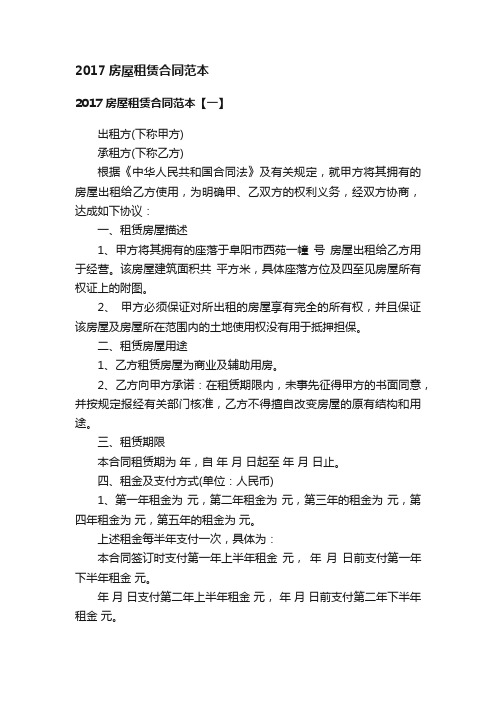 2017 房屋租赁合同范本

2017 房屋租赁合同范本【一】

出租方(下称甲方)

承租方(下称乙方)

根据《中华人民共和国合同法》及有关规定，就甲方将其拥有的房屋出租给乙方使用，为明确甲、乙双方的权利义务，经双方协商，达成如下协议：

一、租赁房屋描述

1、甲方将其拥有的座落于阜阳市西苑一幢 号 房屋出租给乙方用于经营。该房屋建筑面积共 平方米，具体座落方位及四至见房屋所有权证上的附图。

2、 甲方必须保证对所出租的房屋享有完全的所有权，并且保证该房屋及房屋所在范围内的土地使用权没有用于抵押担保。

二、租赁房屋用途

1、乙方租赁房屋为商业及辅助用房。

2、乙方向甲方承诺：在租赁期限内，未事先征得甲方的书面同意，并按规定报经有关部门核准，乙方不得擅自改变房屋的原有结构和用途。

三、租赁期限

本合同租赁期为 年，自 年 月 日起至 年 月 日止。

四、租金及支付方式(单位：人民币)

1、第一年租金为 元，第二年租金为 元，第三年的租金为 元，第四年租金为 元，第五年的租金为 元。

上述租金每半年支付一次，具体为：

本合同签订时支付第一年上半年租金 元， 年 月 日前支付第一年下半年租金 元。

年 月 日支付第二年上半年租金 元， 年 月 日前支付第二年下半年租金 元。